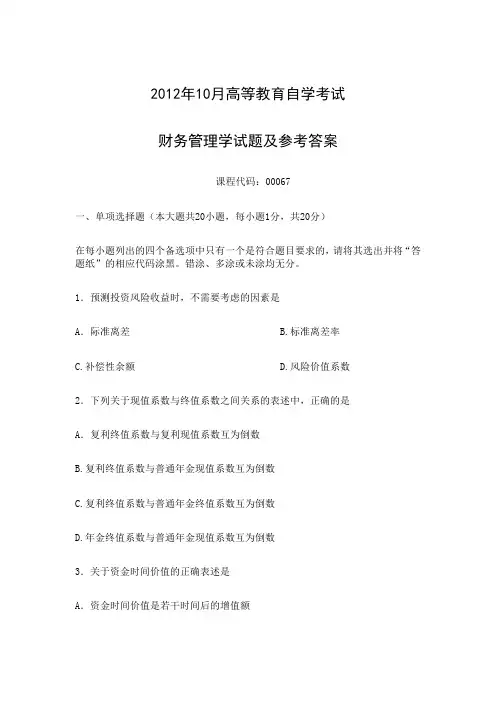 2012年10月高等教育自学考试

财务管理学试题及参考答案

课程代码：00067

一、单项选择题（本大题共20小题，每小题1分，共20分）

在每小题列出的四个备选项中只有一个是符合题目要求的，请将其选出并将“答题纸”的相应代码涂黑。错涂、多涂或未涂均无分。

1．预测投资风险收益时，不需要考虑的因素是

A．际准离差

B.标准离差率

C.补偿性余额

D.风险价值系数

2．下列关于现值系数与终值系数之间关系的表述中，正确的是

A．复利终值系数与复利现值系数互为倒数

B.复利终值系数与普通年金现值系数互为倒数

C.复利终值系数与普通年金终值系数互为倒数

D.年金终值系数与普通年金现值系数互为倒数

3．关于资金时间价值的正确表述是

A．资金时间价值是若干时间后的增值额